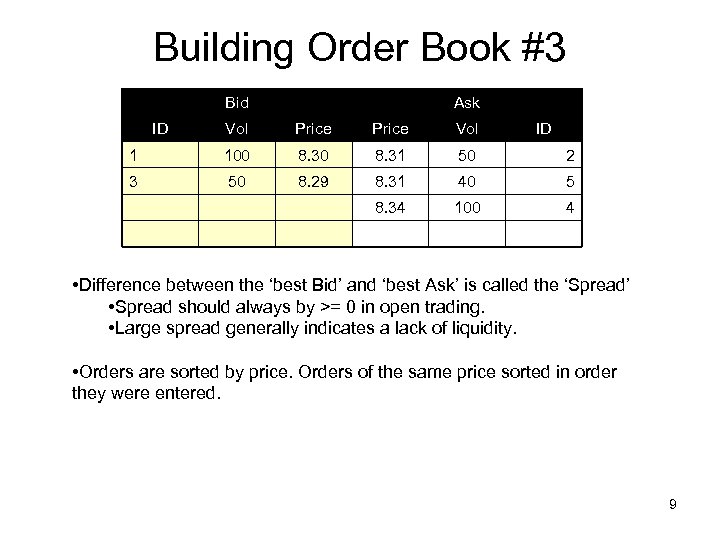 Building Order Book #3

| | Bid | | | Ask | |
|---|---|---|---|---|---|
| ID | Vol | Price | Price | Vol | ID |
| 1 | 100 | 8.30 | 8.31 | 50 | 2 |
| 3 | 50 | 8.29 | 8.31 | 40 | 5 |
| | | | 8.34 | 100 | 4 |
| | | | | | |

•Difference between the ‘best Bid’ and ‘best Ask’ is called the ‘Spread’
•Spread should always by >= 0 in open trading.
•Large spread generally indicates a lack of liquidity.

•Orders are sorted by price. Orders of the same price sorted in order they were entered.

9